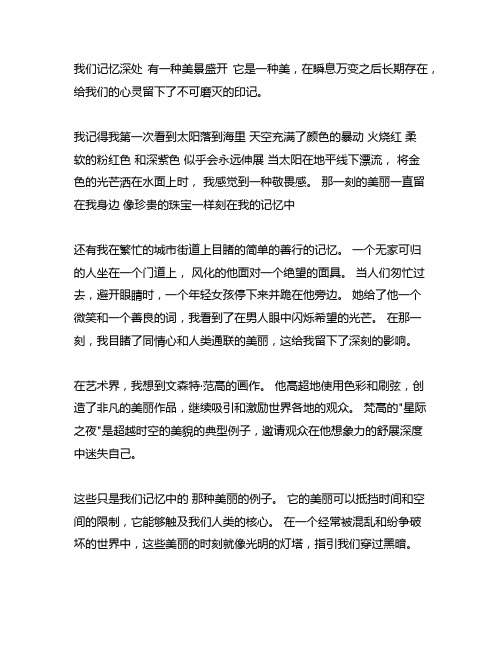 我们记忆深处 有一种美景盛开 它是一种美，在瞬息万变之后长期存在，给我们的心灵留下了不可磨灭的印记。

我记得我第一次看到太阳落到海里 天空充满了颜色的暴动 火烧红 柔软的粉红色 和深紫色 似乎会永远伸展 当太阳在地平线下漂流， 将金色的光芒洒在水面上时， 我感觉到一种敬畏感。 那一刻的美丽一直留在我身边 像珍贵的珠宝一样刻在我的记忆中

还有我在繁忙的城市街道上目睹的简单的善行的记忆。 一个无家可归的人坐在一个门道上， 风化的他面对一个绝望的面具。 当人们匆忙过去，避开眼睛时，一个年轻女孩停下来并跪在他旁边。 她给了他一个微笑和一个善良的词，我看到了在男人眼中闪烁希望的光芒。 在那一刻，我目睹了同情心和人类通联的美丽，这给我留下了深刻的影响。

在艺术界，我想到文森特·范高的画作。 他高超地使用色彩和刷弦，创造了非凡的美丽作品，继续吸引和激励世界各地的观众。 梵高的"星际之夜"是超越时空的美貌的典型例子，邀请观众在他想象力的舒展深度中迷失自己。

这些只是我们记忆中的 那种美丽的例子。 它的美丽可以抵挡时间和空间的限制，它能够触及我们人类的核心。 在一个经常被混乱和纷争破坏的世界中，这些美丽的时刻就像光明的灯塔，指引我们穿过黑暗。